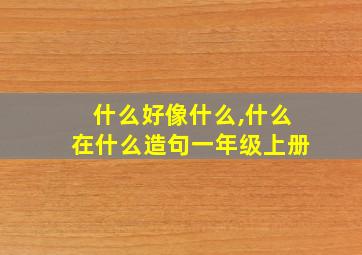 什么好像什么,什么在什么造句一年级上册